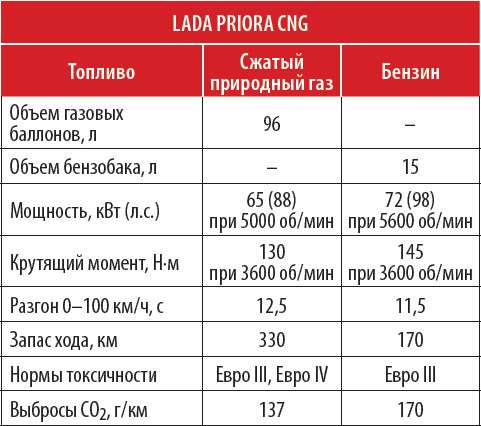 LADA PRIORA CNG

| Топливо | Сжатый природный газ | Бензин |
|---|---|---|
| Объем газовых баллонов, л | 96 | – |
| Объем бензобака, л | – | 15 |
| Мощность, кВт (л.с.) | 65 (88) при 5000 об/мин | 72 (98) при 5600 об/мин |
| Крутящий момент, Н·м | 130 при 3600 об/мин | 145 при 3600 об/мин |
| Разгон 0–100 км/ч, с | 12,5 | 11,5 |
| Запас хода, км | 330 | 170 |
| Нормы токсичности | Евро III, Евро IV | Евро III |
| Выбросы $CO_2$, г/км | 137 | 170 |